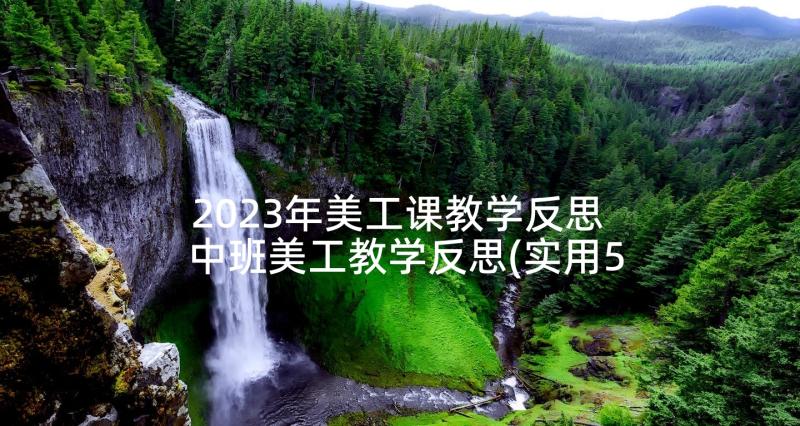 2023年美工课教学反思 中班美工教学反思(实用5